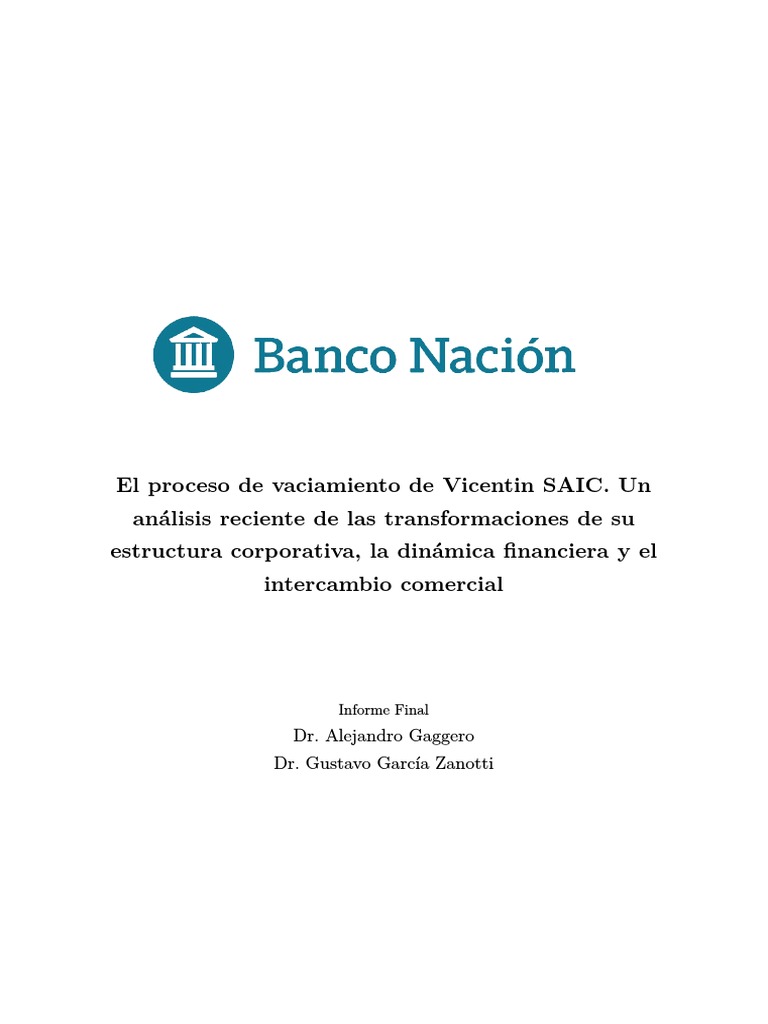 Banco Nación

El proceso de vaciamiento de Vicentin SAIC. Un análisis reciente de las transformaciones de su estructura corporativa, la dinámica financiera y el intercambio comercial

Informe Final
Dr. Alejandro Gaggero
Dr. Gustavo García Zanotti